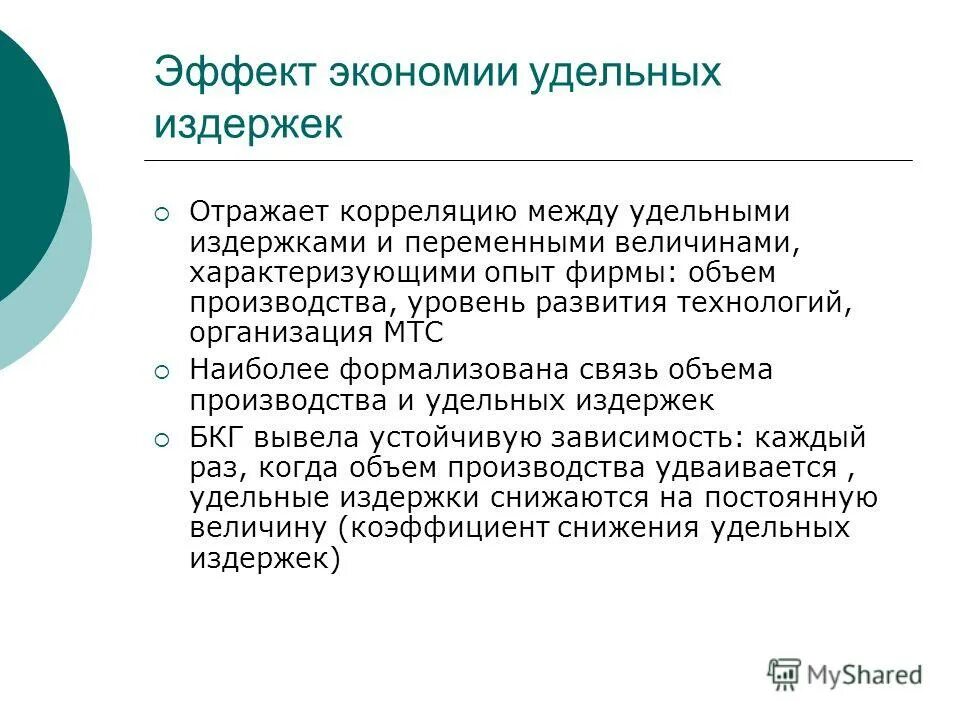 Эффект экономии удельных издержек

Отражает корреляцию между удельными издержками и переменными величинами, характеризующими опыт фирмы: объем производства, уровень развития технологий, организация МТС

Наиболее формализована связь объема производства и удельных издержек

БКГ вывела устойчивую зависимость: каждый раз, когда объем производства удваивается , удельные издержки снижаются на постоянную величину (коэффициент снижения удельных издержек)

MyShared